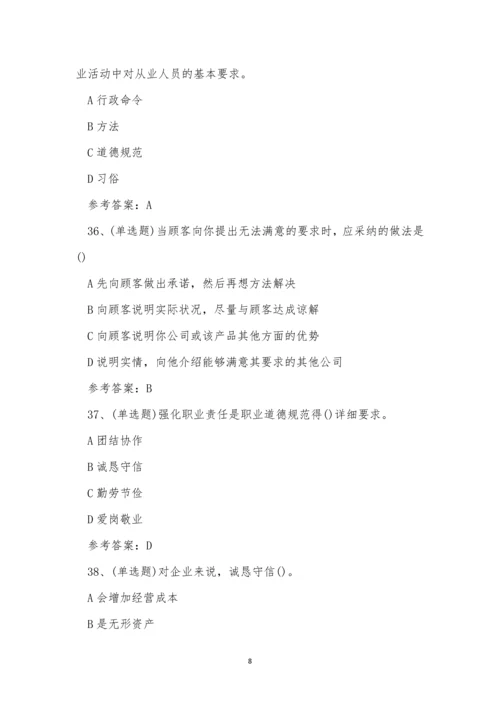 业活动中对从业人员的基本要求。

A 行政命令

B 方法

C 道德规范

D 习俗

参考答案：A

36、(单选题)当顾客向你提出无法满意的要求时，应采纳的做法是()

A 先向顾客做出承诺，然后再想方法解决

B 向顾客说明实际状况，尽量与顾客达成谅解

C 向顾客说明你公司或该产品其他方面的优势

D 说明实情，向他介绍能够满意其要求的其他公司

参考答案：B

37、(单选题)强化职业责任是职业道德规范得()详细要求。

A 团结协作

B 诚恳守信

C 勤劳节俭

D 爱岗敬业

参考答案：D

38、(单选题)对企业来说，诚恳守信()。

A 会增加经营成本

B 是无形资产

8